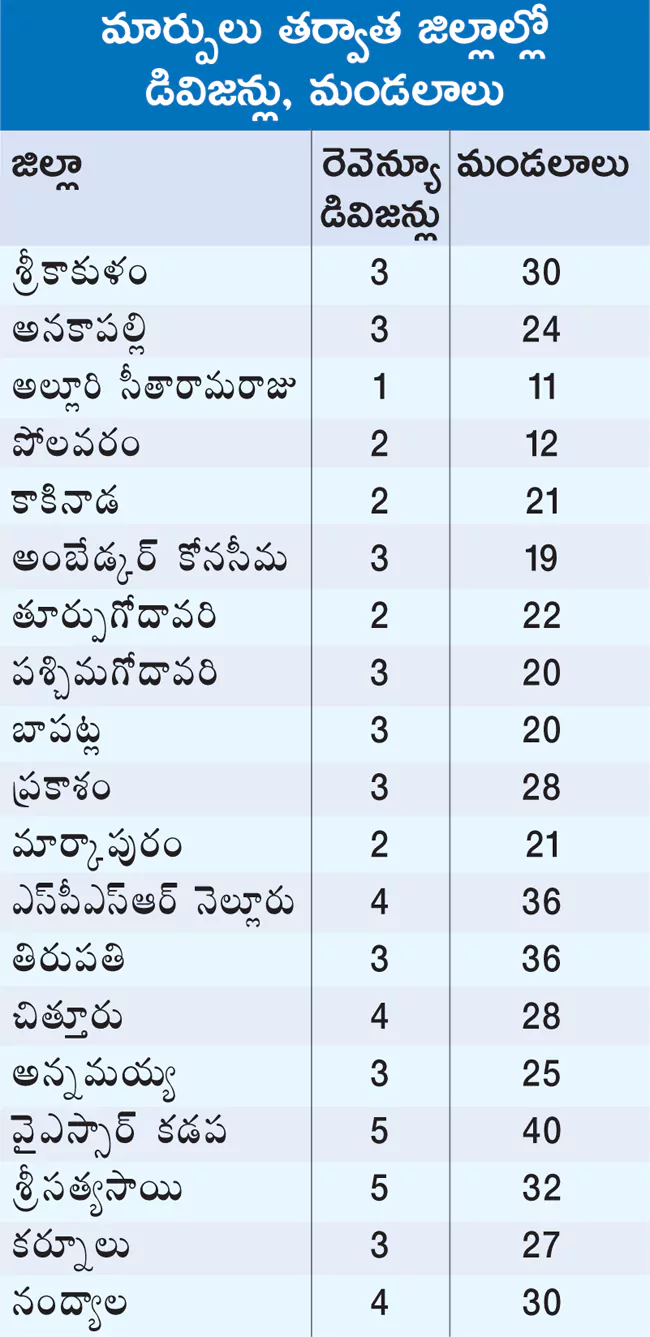 మార్పులు తర్వాత జిల్లాల్లో డివిజన్లు, మండలాలు

| జిల్లా | రెవెన్యూ డివిజన్లు | మండలాలు |
|---|---|---|
| శ్రీకాకుళం | 3 | 30 |
| అనకాపల్లి | 3 | 24 |
| అల్లూరి సీతారామరాజు | 1 | 11 |
| పోలవరం | 2 | 12 |
| కాకినాడ | 2 | 21 |
| అంబేడ్కర్ కోనసీమ | 3 | 19 |
| తూర్పుగోదావరి | 2 | 22 |
| పశ్చిమగోదావరి | 3 | 20 |
| బాపట్ల | 3 | 20 |
| ప్రకాశం | 3 | 28 |
| మార్కాపురం | 2 | 21 |
| ఎస్‌పీఎస్‌ఆర్ నెల్లూరు | 4 | 36 |
| తిరుపతి | 3 | 36 |
| చిత్తూరు | 4 | 28 |
| అన్నమయ్య | 3 | 25 |
| వైఎస్సార్ కడప | 5 | 40 |
| శ్రీసత్యసాయి | 5 | 32 |
| కర్నూలు | 3 | 27 |
| నంద్యాల | 4 | 30 |